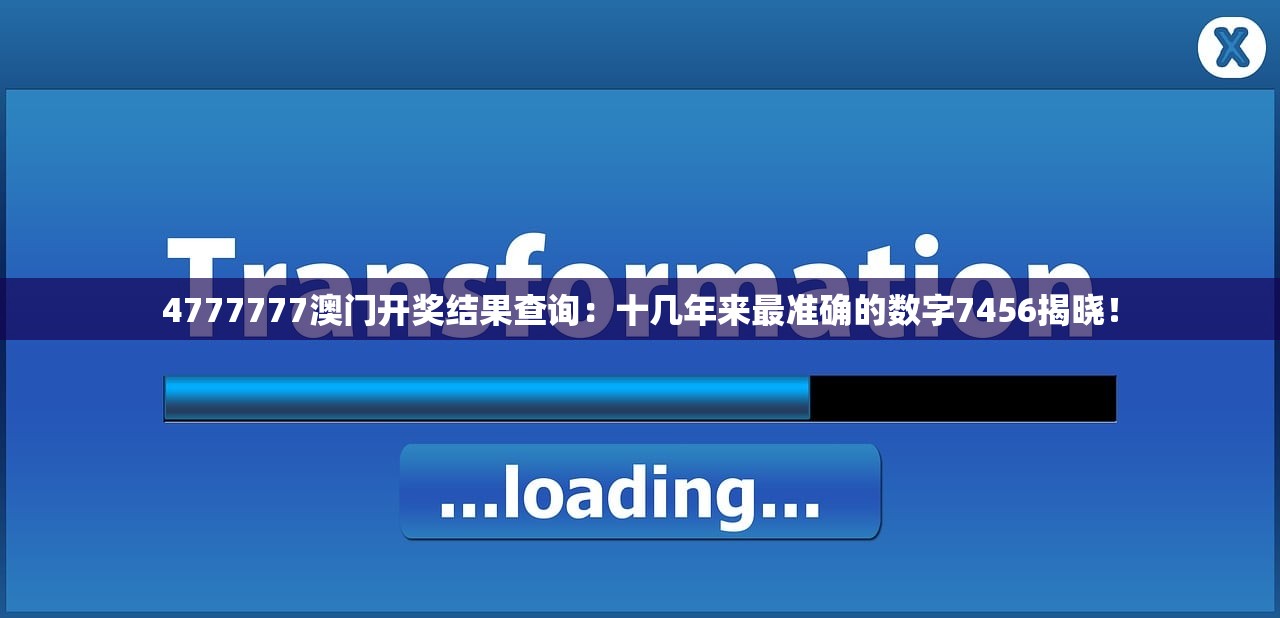 X

Transformation

4777777澳门开奖结果查询：十几年来最准确的数字7456揭晓！

...loading...